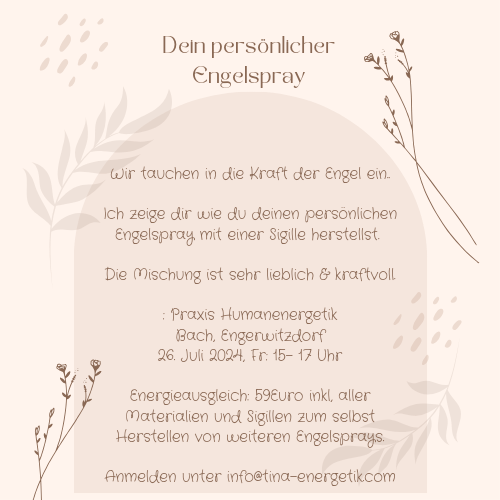 Dein persönlicher
Engelspray

Wir tauchen in die Kraft der Engel ein..

Ich zeige dir wie du deinen persönlichen Engelspray, mit einer Sigille herstellst.

Die Mischung ist sehr lieblich & kraftvoll.

: Praxis Humanenergetik
Bach, Engerwitzdorf
26. Juli 2024, Fr: 15- 17 Uhr

Energieausgleich: 59Euro inkl, aller Materialien und Sigillen zum selbst Herstellen von weiteren Engelsprays.

Anmelden unter info@tina-energetik.com